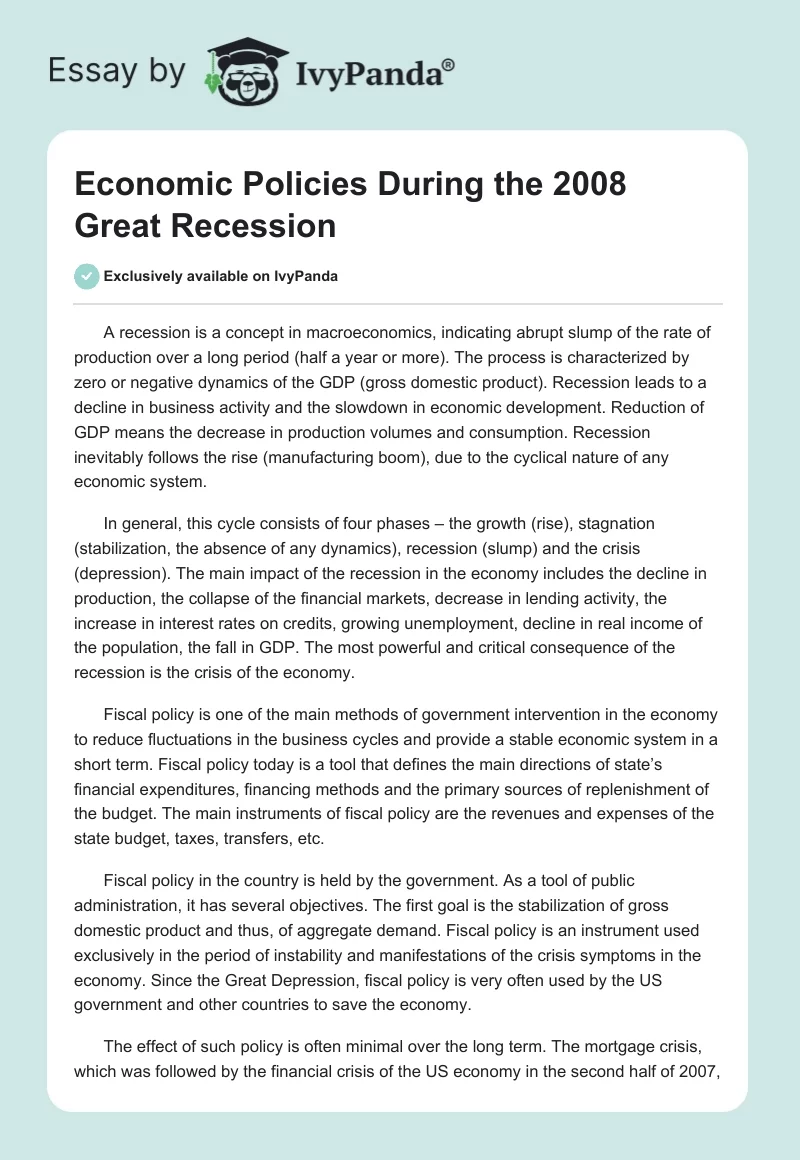 Essay by IvyPanda®

Economic Policies During the 2008 Great Recession

Exclusively available on IvyPanda

A recession is a concept in macroeconomics, indicating abrupt slump of the rate of production over a long period (half a year or more). The process is characterized by zero or negative dynamics of the GDP (gross domestic product). Recession leads to a decline in business activity and the slowdown in economic development. Reduction of GDP means the decrease in production volumes and consumption. Recession inevitably follows the rise (manufacturing boom), due to the cyclical nature of any economic system.

In general, this cycle consists of four phases – the growth (rise), stagnation (stabilization, the absence of any dynamics), recession (slump) and the crisis (depression). The main impact of the recession in the economy includes the decline in production, the collapse of the financial markets, decrease in lending activity, the increase in interest rates on credits, growing unemployment, decline in real income of the population, the fall in GDP. The most powerful and critical consequence of the recession is the crisis of the economy.

Fiscal policy is one of the main methods of government intervention in the economy to reduce fluctuations in the business cycles and provide a stable economic system in a short term. Fiscal policy today is a tool that defines the main directions of state's financial expenditures, financing methods and the primary sources of replenishment of the budget. The main instruments of fiscal policy are the revenues and expenses of the state budget, taxes, transfers, etc.

Fiscal policy in the country is held by the government. As a tool of public administration, it has several objectives. The first goal is the stabilization of gross domestic product and thus, of aggregate demand. Fiscal policy is an instrument used exclusively in the period of instability and manifestations of the crisis symptoms in the economy. Since the Great Depression, fiscal policy is very often used by the US government and other countries to save the economy.

The effect of such policy is often minimal over the long term. The mortgage crisis, which was followed by the financial crisis of the US economy in the second half of 2007,